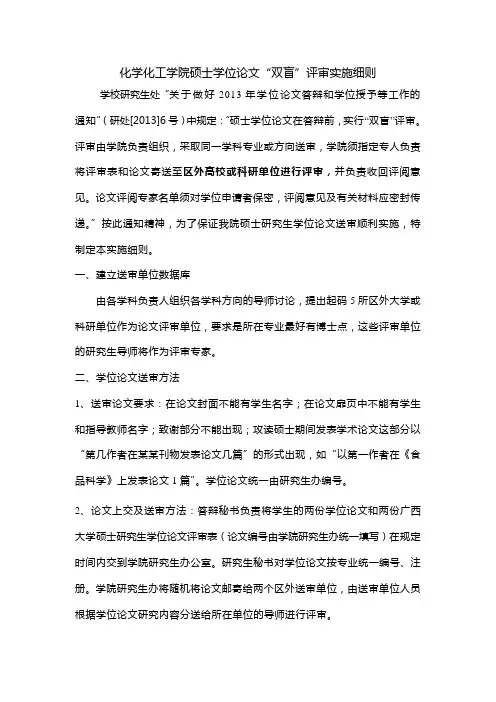 化学化工学院硕士学位论文“双盲”评审实施细则

学校研究生处“关于做好 2013 年学位论文答辩和学位授予等工作的通知”（研处[2013]6 号）中规定：“硕士学位论文在答辩前，实行“双盲”评审。评审由学院负责组织，采取同一学科专业或方向送审，学院须指定专人负责将评审表和论文寄送至区外高校或科研单位进行评审，并负责收回评阅意见。论文评阅专家名单须对学位申请者保密，评阅意见及有关材料应密封传递。”按此通知精神，为了保证我院硕士研究生学位论文送审顺利实施，特制定本实施细则。

一、建立送审单位数据库

由各学科负责人组织各学科方向的导师讨论，提出起码 5 所区外大学或科研单位作为论文评审单位，要求是所在专业最好有博士点，这些评审单位的研究生导师将作为评审专家。

二、学位论文送审方法

1、送审论文要求：在论文封面不能有学生名字；在论文扉页中不能有学生和指导教师名字；致谢部分不能出现；攻读硕士期间发表学术论文这部分以“第几作者在某某刊物发表论文几篇”的形式出现，如“以第一作者在《食品科学》上发表论文 1 篇”。学位论文统一由研究生办编号。

2、论文上交及送审方法：答辩秘书负责将学生的两份学位论文和两份广西大学硕士研究生学位论文评审表（论文编号由学院研究生办统一填写）在规定时间内交到学院研究生办公室。研究生秘书对学位论文按专业统一编号、注册。学院研究生办将随机将论文邮寄给两个区外送审单位，由送审单位人员根据学位论文研究内容分送给所在单位的导师进行评审。